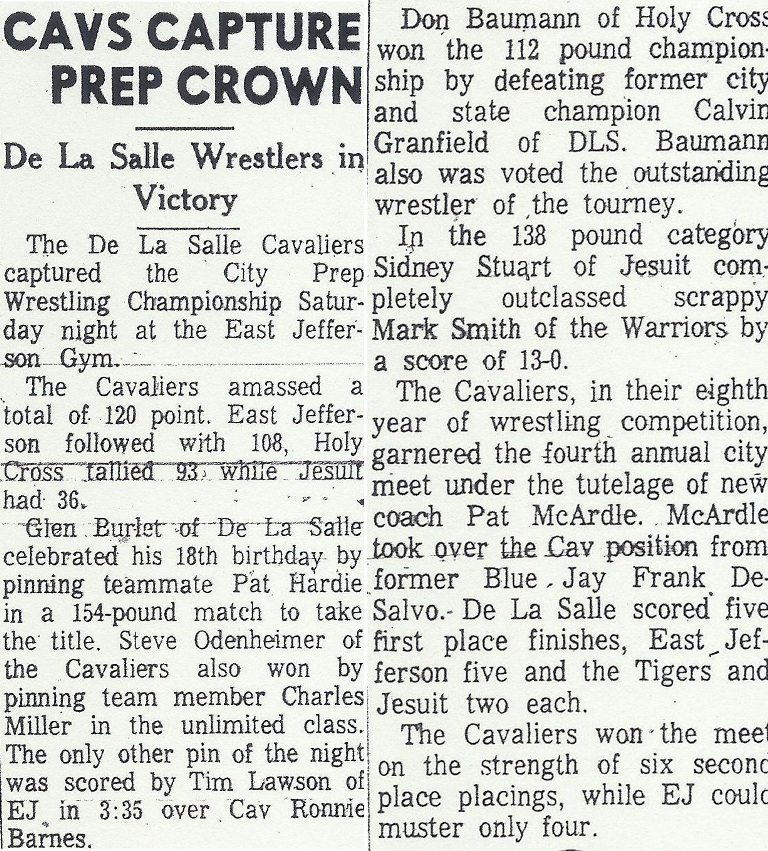 CAVS CAPTURE PREP CROWN

De La Salle Wrestlers in Victory

The De La Salle Cavaliers captured the City Prep Wrestling Championship Saturday night at the East Jefferson Gym.

The Cavaliers amassed a total of 120 point. East Jefferson followed with 108, Holy Cross tallied 93 while Jesuit had 36.

Glen Burlet of De La Salle celebrated his 18th birthday by pinning teammate Pat Hardie in a 154-pound match to take the title. Steve Odenheimer of the Cavaliers also won by pinning team member Charles Miller in the unlimited class. The only other pin of the night was scored by Tim Lawson of EJ in 3:35 over Cav Ronnie Barnes.

Don Baumann of Holy Cross won the 112 pound championship by defeating former city and state champion Calvin Granfield of DLS. Baumann also was voted the outstanding wrestler of the tourney.

In the 138 pound category Sidney Stuart of Jesuit completely outclassed scrappy Mark Smith of the Warriors by a score of 13-0.

The Cavaliers, in their eighth year of wrestling competition, garnered the fourth annual city meet under the tutelage of new coach Pat McArdle. McArdle took over the Cav position from former Blue Jay Frank DeSalvo. De La Salle scored five first place finishes, East Jefferson five and the Tigers and Jesuit two each.

The Cavaliers won the meet on the strength of six second place placings, while EJ could muster only four.